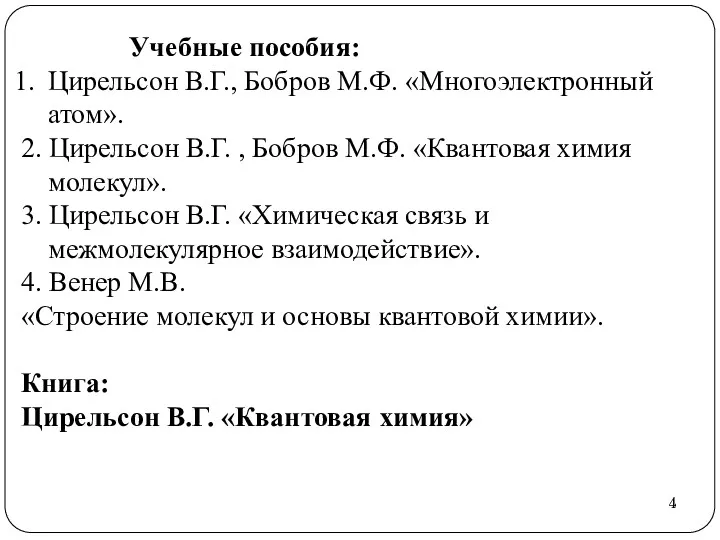 Учебные пособия:
1. Цирельсон В.Г., Бобров М.Ф. «Многоэлектронный атом».
2. Цирельсон В.Г. , Бобров М.Ф. «Квантовая химия молекул».
3. Цирельсон В.Г. «Химическая связь и межмолекулярное взаимодействие».
4. Венер М.В.
«Строение молекул и основы квантовой химии».

Книга:
Цирельсон В.Г. «Квантовая химия»

4